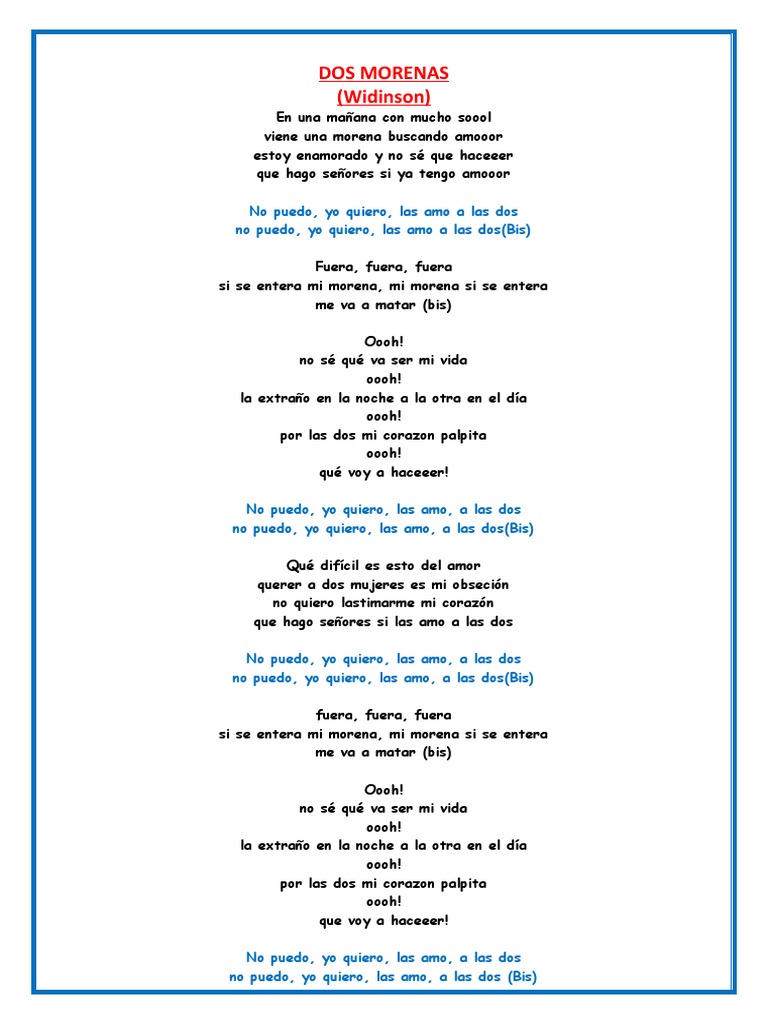 DOS MORENAS
(Widinson)

En una mañana con mucho soool
viene una morena buscando amooor
estoy enamorado y no sé que haceeer
que hago señores si ya tengo amooor

No puedo, yo quiero, las amo a las dos
no puedo, yo quiero, las amo a las dos(Bis)

Fuera, fuera, fuera
si se entera mi morena, mi morena si se entera
me va a matar (bis)

Oooh!
no sé qué va ser mi vida
oooh!
la extraño en la noche a la otra en el día
oooh!
por las dos mi corazon palpita
oooh!
qué voy a haceeer!

No puedo, yo quiero, las amo, a las dos
no puedo, yo quiero, las amo, a las dos(Bis)

Qué difícil es esto del amor
querer a dos mujeres es mi obseción
no quiero lastimarme mi corazón
que hago señores si las amo a las dos

No puedo, yo quiero, las amo, a las dos
no puedo, yo quiero, las amo, a las dos(Bis)

fuera, fuera, fuera
si se entera mi morena, mi morena si se entera
me va a matar (bis)

Oooh!
no sé qué va ser mi vida
oooh!
la extraño en la noche a la otra en el día
oooh!
por las dos mi corazon palpita
oooh!
que voy a haceeer!

No puedo, yo quiero, las amo, a las dos
no puedo, yo quiero, las amo, a las dos (Bis)